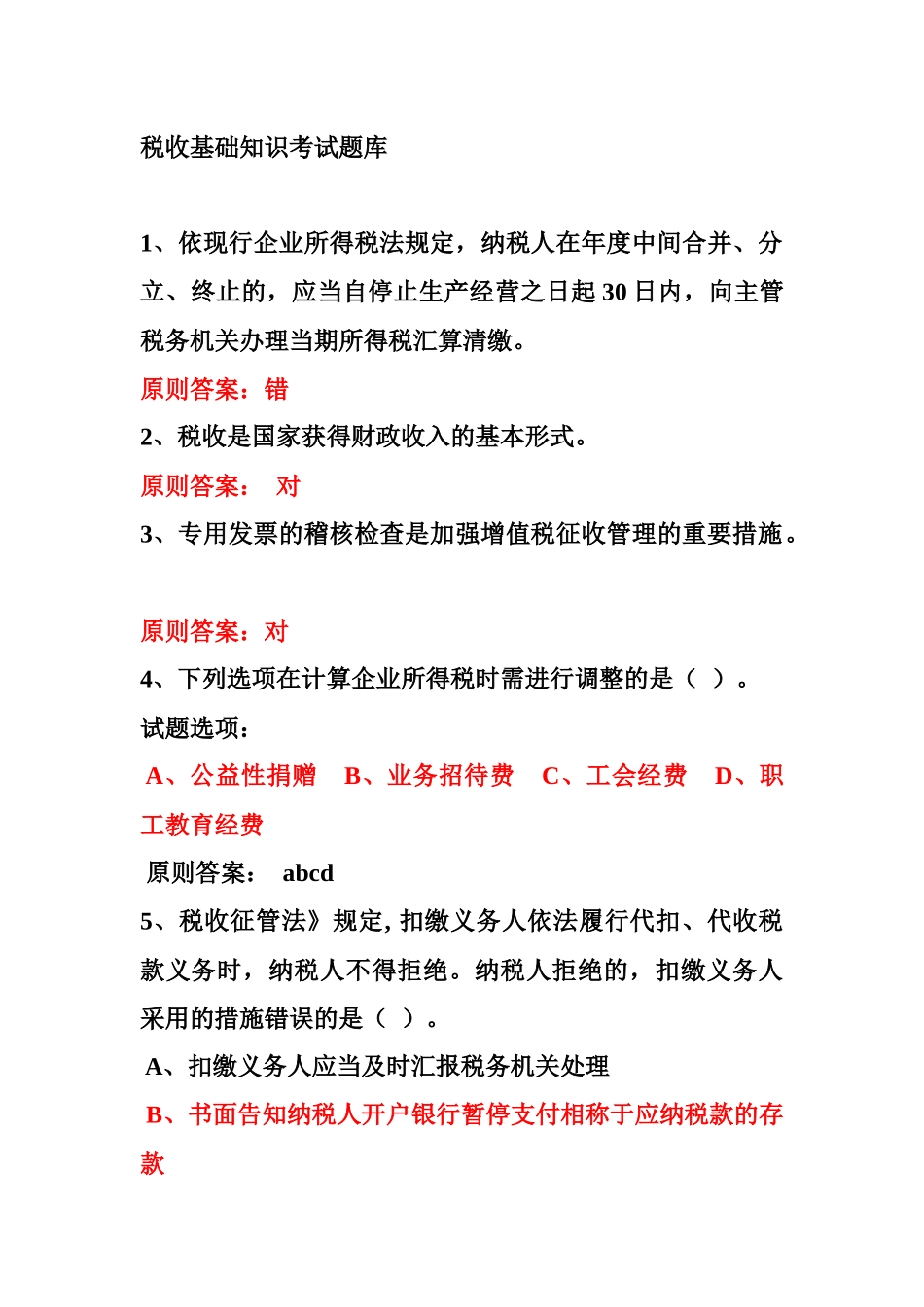 税收基础知识考试题库

1、依现行企业所得税法规定，纳税人在年度中间合并、分立、终止的，应当自停止生产经营之日起 30 日内，向主管税务机关办理当期所得税汇算清缴。

原则答案：错

2、税收是国家获得财政收入的基本形式。

原则答案： 对

3、专用发票的稽核检查是加强增值税征收管理的重要措施。

原则答案：对

4、下列选项在计算企业所得税时需进行调整的是（ ）。

试题选项：

A、公益性捐赠 B、业务招待费 C、工会经费 D、职工教育经费

原则答案： abcd

5、税收征管法》规定, 扣缴义务人依法履行代扣、代收税款义务时，纳税人不得拒绝。纳税人拒绝的，扣缴义务人采用的措施错误的是（ ）。

A、扣缴义务人应当及时汇报税务机关处理

B、书面告知纳税人开户银行暂停支付相称于应纳税款的存款